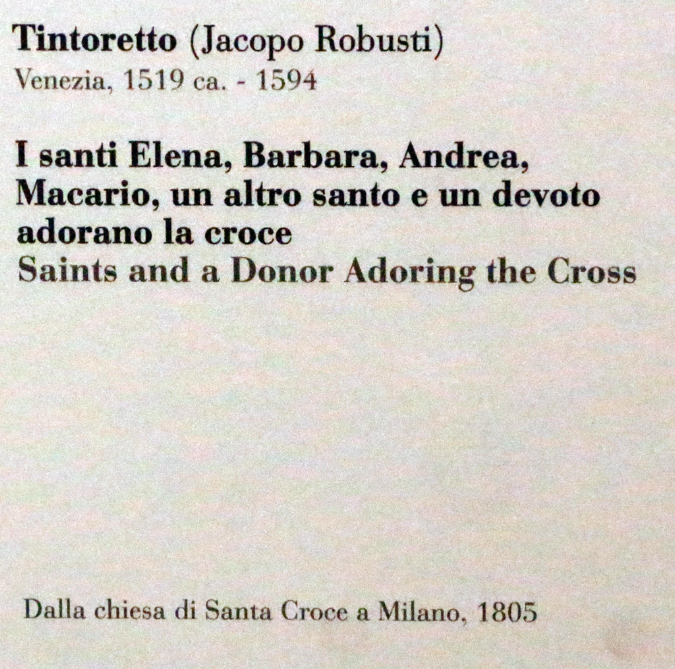 Tintoretto (Jacopo Robusti)
Venezia, 1519 ca. - 1594

I santi Elena, Barbara, Andrea, Macario, un altro santo e un devoto adorano la croce
Saints and a Donor Adoring the Cross

Dalla chiesa di Santa Croce a Milano, 1805